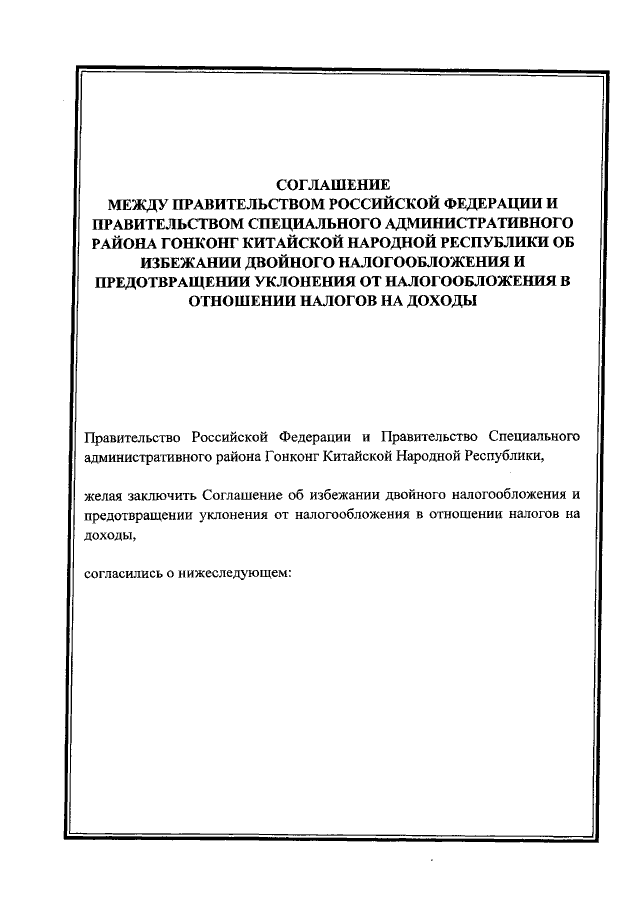 СОГЛАШЕНИЕ
МЕЖДУ ПРАВИТЕЛЬСТВОМ РОССИЙСКОЙ ФЕДЕРАЦИИ И ПРАВИТЕЛЬСТВОМ СПЕЦИАЛЬНОГО АДМИНИСТРАТИВНОГО РАЙОНА ГОНКОНГ КИТАЙСКОЙ НАРОДНОЙ РЕСПУБЛИКИ ОБ ИЗБЕЖАНИИ ДВОЙНОГО НАЛОГООБЛОЖЕНИЯ И ПРЕДОТВРАЩЕНИИ УКЛОНЕНИЯ ОТ НАЛОГООБЛОЖЕНИЯ В ОТНОШЕНИИ НАЛОГОВ НА ДОХОДЫ

Правительство Российской Федерации и Правительство Специального административного района Гонконг Китайской Народной Республики,

желая заключить Соглашение об избежании двойного налогообложения и предотвращении уклонения от налогообложения в отношении налогов на доходы,

согласились о нижеследующем: